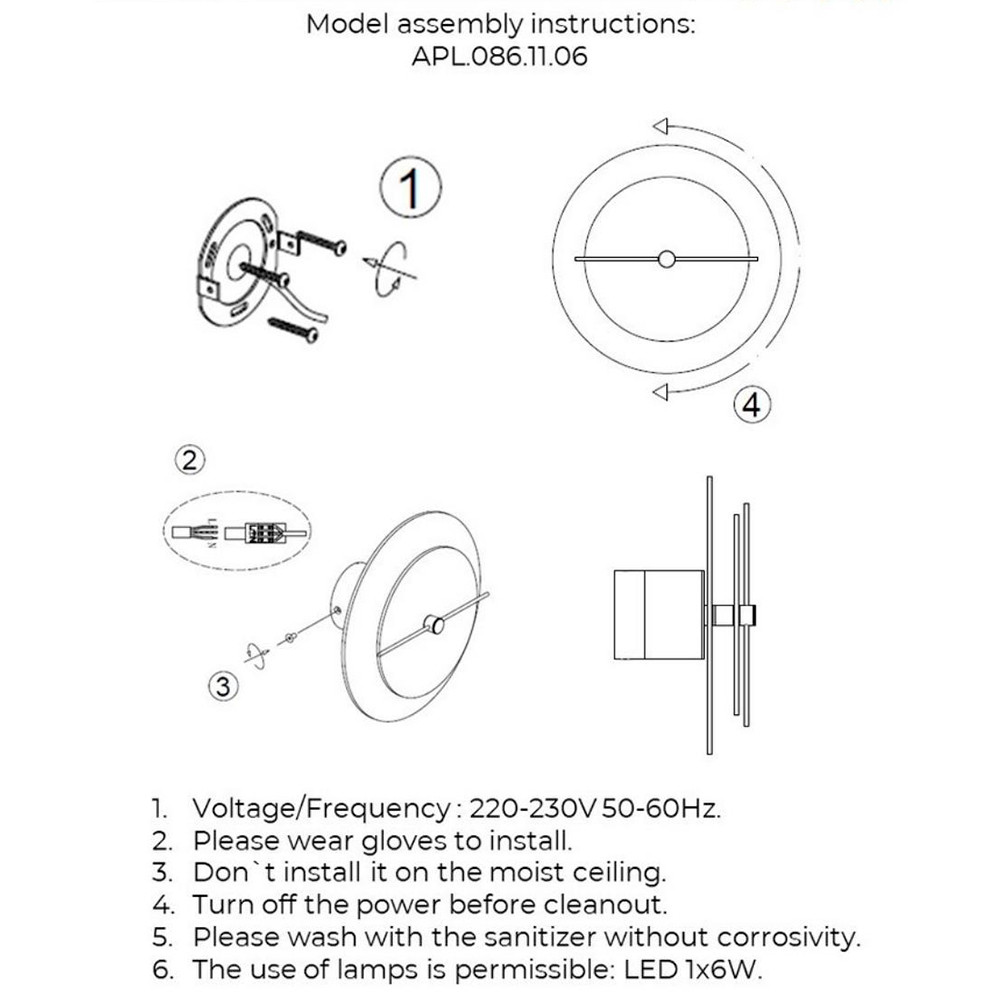 Model assembly instructions:
APL.086.11.06

1

4

2

3

1. Voltage/Frequency : 220-230V 50-60Hz.
2. Please wear gloves to install.
3. Don`t install it on the moist ceiling.
4. Turn off the power before cleanout.
5. Please wash with the sanitizer without corrosivity.
6. The use of lamps is permissible: LED 1x6W.